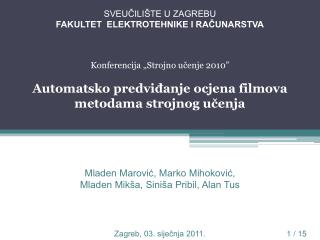 SVEUČILIŠTE U ZAGREBU
FAKULTET ELEKTROTEHNIKE I RAČUNARSTVA

Konferencija „Strojno učenje 2010"

Automatsko predviđanje ocjena filmova metodama strojnog učenja

Mladen Marović, Marko Mihoković, Mladen Mikša, Siniša Pribil, Alan Tus

Zagreb, 03. siječnja 2011.

1 / 15